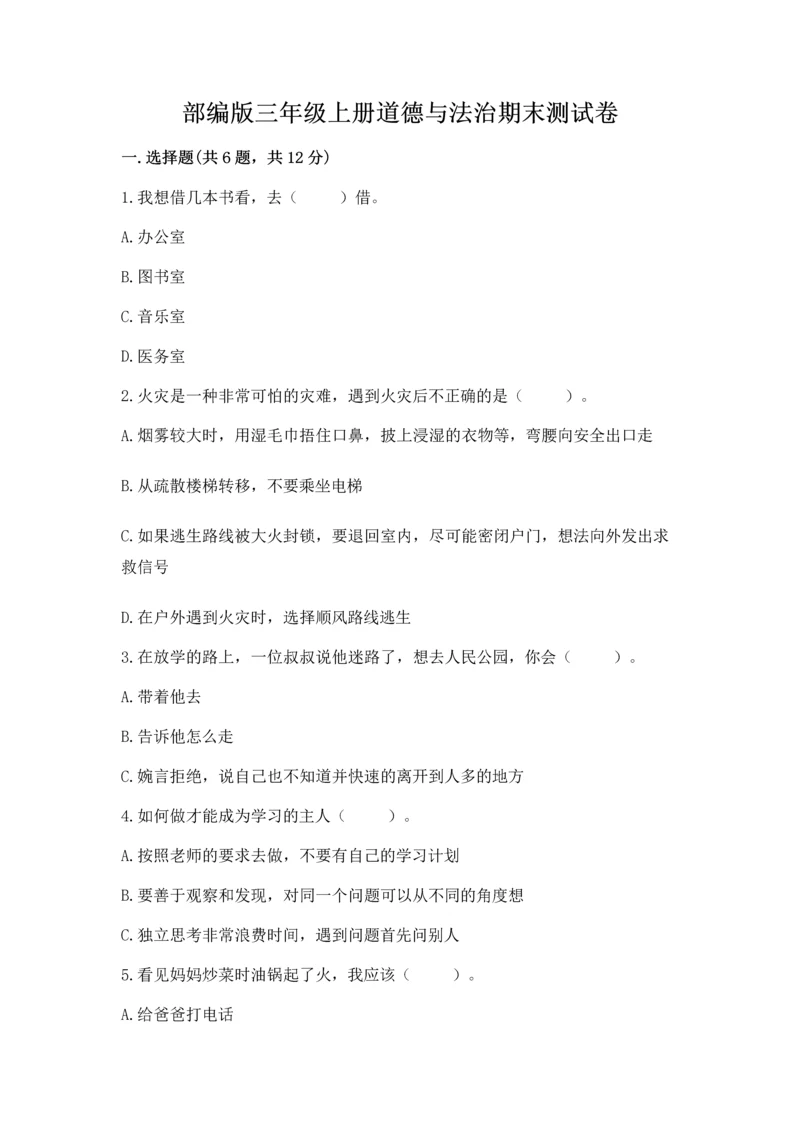 部编版三年级上册道德与法治期末测试卷

一.选择题(共6题，共12分)

1.我想借几本书看，去（　　）借。

A.办公室

B.图书室

C.音乐室

D.医务室

2.火灾是一种非常可怕的灾难，遇到火灾后不正确的是（　　）。

A.烟雾较大时，用湿毛巾捂住口鼻，披上浸湿的衣物等，弯腰向安全出口走

B.从疏散楼梯转移，不要乘坐电梯

C.如果逃生路线被大火封锁，要退回室内，尽可能密闭户门，想法向外发出求救信号

D.在户外遇到火灾时，选择顺风路线逃生

3.在放学的路上，一位叔叔说他迷路了，想去人民公园，你会（　　）。

A.带着他去

B.告诉他怎么走

C.婉言拒绝，说自己也不知道并快速的离开到人多的地方

4.如何做才能成为学习的主人（　　）。

A.按照老师的要求去做，不要有自己的学习计划

B.要善于观察和发现，对同一个问题可以从不同的角度想

C.独立思考非常浪费时间，遇到问题首先问别人

5.看见妈妈炒菜时油锅起了火，我应该（　　）。

A.给爸爸打电话